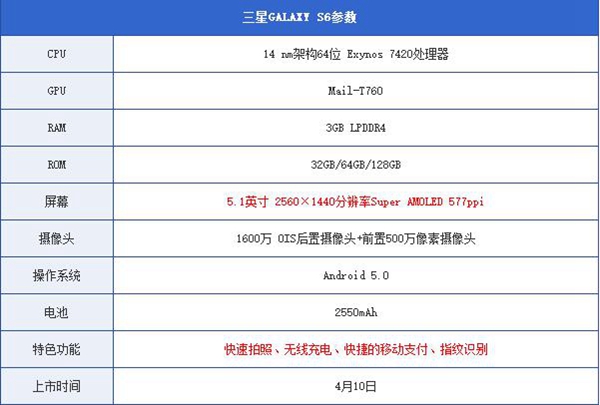 | 三星GALAXY S6参数 | |
|---|---|
| CPU | 14 nm架构64位 Exynos 7420处理器 |
| GPU | Mail-T760 |
| RAM | 3GB LPDDR4 |
| ROM | 32GB/64GB/128GB |
| 屏幕 | 5.1英寸 2560×1440分辨率Super AMOLED 577ppi |
| 摄像头 | 1600万 OIS后置摄像头+前置500万像素摄像头 |
| 操作系统 | Android 5.0 |
| 电池 | 2550mAh |
| 特色功能 | 快速拍照、无线充电、快捷的移动支付、指纹识别 |
| 上市时间 | 4月10日 |